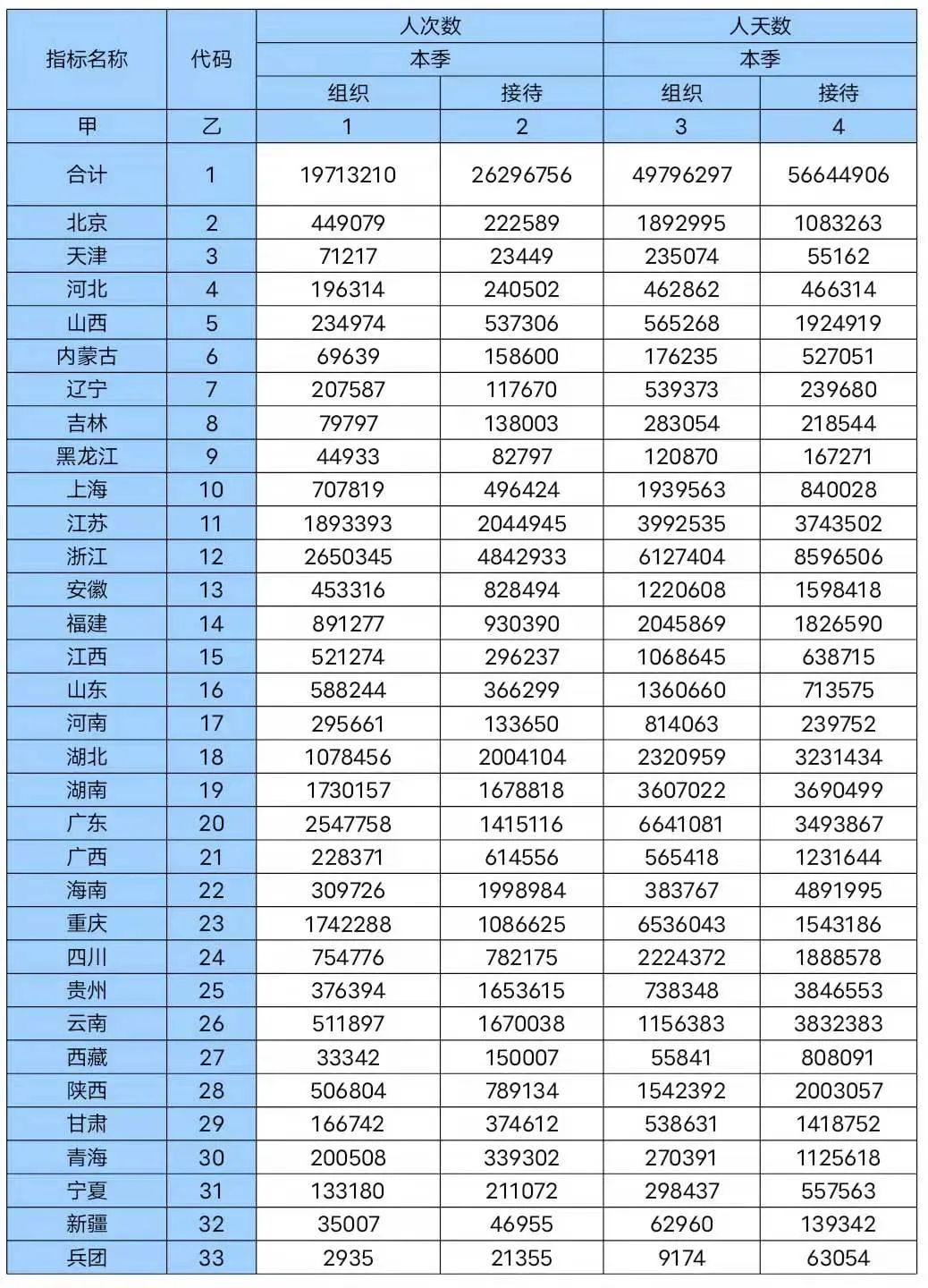 | 指标名称 | 代码 | 人次数 |  | 人天数 |  |
|---|---|---|---|---|---|
|  |  | 本季 |  | 本季 |  |
|  |  | 组织 | 接待 | 组织 | 接待 |
| 甲 | 乙 | 1 | 2 | 3 | 4 |
| 合计 | 1 | 19713210 | 26296756 | 49796297 | 56644906 |
| 北京 | 2 | 449079 | 222589 | 1892995 | 1083263 |
| 天津 | 3 | 71217 | 23449 | 235074 | 55162 |
| 河北 | 4 | 196314 | 240502 | 462862 | 466314 |
| 山西 | 5 | 234974 | 537306 | 565268 | 1924919 |
| 内蒙古 | 6 | 69639 | 158600 | 176235 | 527051 |
| 辽宁 | 7 | 207587 | 117670 | 539373 | 239680 |
| 吉林 | 8 | 79797 | 138003 | 283054 | 218544 |
| 黑龙江 | 9 | 44933 | 82797 | 120870 | 167271 |
| 上海 | 10 | 707819 | 496424 | 1939563 | 840028 |
| 江苏 | 11 | 1893393 | 2044945 | 3992535 | 3743502 |
| 浙江 | 12 | 2650345 | 4842933 | 6127404 | 8596506 |
| 安徽 | 13 | 453316 | 828494 | 1220608 | 1598418 |
| 福建 | 14 | 891277 | 930390 | 2045869 | 1826590 |
| 江西 | 15 | 521274 | 296237 | 1068645 | 638715 |
| 山东 | 16 | 588244 | 366299 | 1360660 | 713575 |
| 河南 | 17 | 295661 | 133650 | 814063 | 239752 |
| 湖北 | 18 | 1078456 | 2004104 | 2320959 | 3231434 |
| 湖南 | 19 | 1730157 | 1678818 | 3607022 | 3690499 |
| 广东 | 20 | 2547758 | 1415116 | 6641081 | 3493867 |
| 广西 | 21 | 228371 | 614556 | 565418 | 1231644 |
| 海南 | 22 | 309726 | 1998984 | 383767 | 4891995 |
| 重庆 | 23 | 1742288 | 1086625 | 6536043 | 1543186 |
| 四川 | 24 | 754776 | 782175 | 2224372 | 1888578 |
| 贵州 | 25 | 376394 | 1653615 | 738348 | 3846553 |
| 云南 | 26 | 511897 | 1670038 | 1156383 | 3832383 |
| 西藏 | 27 | 33342 | 150007 | 55841 | 808091 |
| 陕西 | 28 | 506804 | 789134 | 1542392 | 2003057 |
| 甘肃 | 29 | 166742 | 374612 | 538631 | 1418752 |
| 青海 | 30 | 200508 | 339302 | 270391 | 1125618 |
| 宁夏 | 31 | 133180 | 211072 | 298437 | 557563 |
| 新疆 | 32 | 35007 | 46955 | 62960 | 139342 |
| 兵团 | 33 | 2935 | 21355 | 9174 | 63054 |